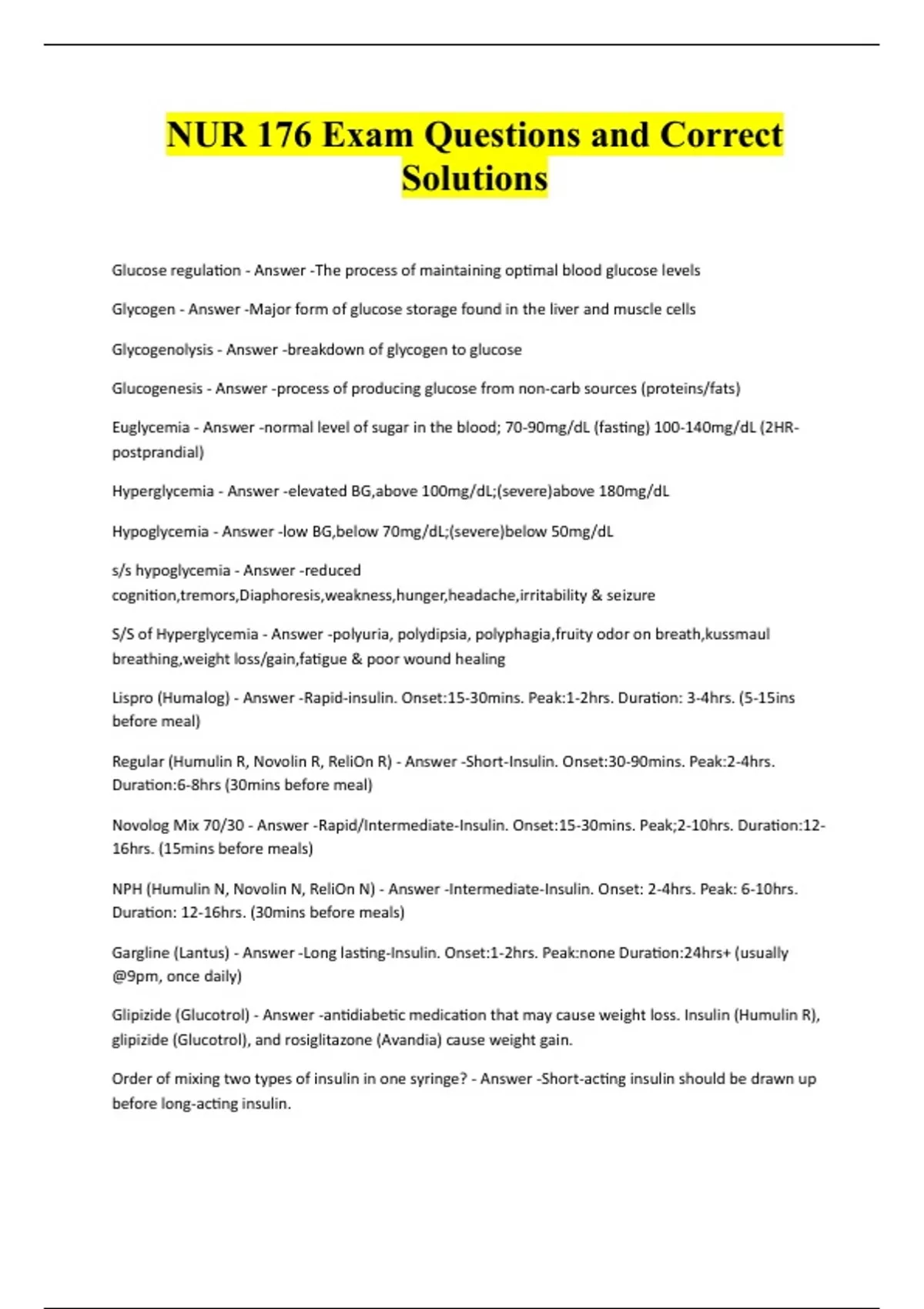 NUR 176 Exam Questions and Correct Solutions

Glucose regulation - Answer -The process of maintaining optimal blood glucose levels

Glycogen - Answer -Major form of glucose storage found in the liver and muscle cells

Glycogenolysis - Answer -breakdown of glycogen to glucose

Glucogenesis - Answer -process of producing glucose from non-carb sources (proteins/fats)

Euglycemia - Answer -normal level of sugar in the blood; 70-90mg/dL (fasting) 100-140mg/dL (2HR-postprandial)

Hyperglycemia - Answer -elevated BG,above 100mg/dL;(severe)above 180mg/dL

Hypoglycemia - Answer -low BG,below 70mg/dL;(severe)below 50mg/dL

s/s hypoglycemia - Answer -reduced cognition,tremors,Diaphoresis,weakness,hunger,headache,irritability & seizure

S/S of Hyperglycemia - Answer -polyuria, polydipsia, polyphagia,fruity odor on breath,kussmaul breathing,weight loss/gain,fatigue & poor wound healing

Lispro (Humalog) - Answer -Rapid-insulin. Onset:15-30mins. Peak:1-2hrs. Duration: 3-4hrs. (5-15ins before meal)

Regular (Humulin R, Novolin R, ReliOn R) - Answer -Short-Insulin. Onset:30-90mins. Peak:2-4hrs. Duration:6-8hrs (30mins before meal)

Novolog Mix 70/30 - Answer -Rapid/Intermediate-Insulin. Onset:15-30mins. Peak;2-10hrs. Duration:12-16hrs. (15mins before meals)

NPH (Humulin N, Novolin N, ReliOn N) - Answer -Intermediate-Insulin. Onset: 2-4hrs. Peak: 6-10hrs. Duration: 12-16hrs. (30mins before meals)

Gargline (Lantus) - Answer -Long lasting-Insulin. Onset:1-2hrs. Peak:none Duration:24hrs+ (usually @9pm, once daily)

Glipizide (Glucotrol) - Answer -antidiabetic medication that may cause weight loss. Insulin (Humulin R), glipizide (Glucotrol), and rosiglitazone (Avandia) cause weight gain.

Order of mixing two types of insulin in one syringe? - Answer -Short-acting insulin should be drawn up before long-acting insulin.